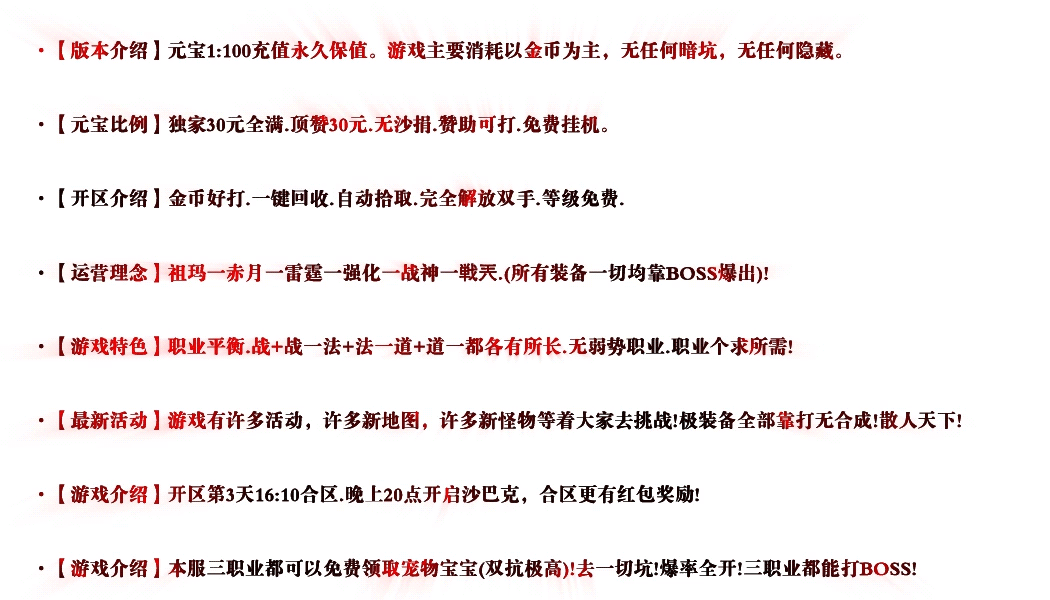 ·【版本介绍】元宝1:100充值永久保值。游戏主要消耗以金币为主，无任何暗坑，无任何隐藏。

·【元宝比例】独家30元全满.顶赞30元.无沙捐.赞助可打.免费挂机。

·【开区介绍】金币好打.一键回收.自动拾取.完全解放双手.等级免费.

·【运营理念】祖玛一赤月一雷霆一强化一战神一戦天.(所有装备一切均靠BOSS爆出)!

·【游戏特色】职业平衡.战+战一法+法一道+道一都各有所长.无弱势职业.职业个求所需!

·【最新活动】游戏有许多活动，许多新地图，许多新怪物等着大家去挑战!极装备全部靠打无合成!散人天下!

·【游戏介绍】开区第3天16:10合区.晚上20点开启沙巴克，合区更有红包奖励!

·【游戏介绍】本服三职业都可以免费领取宠物宝宝(双抗极高)!去一切坑!爆率全开!三职业都能打BOSS!